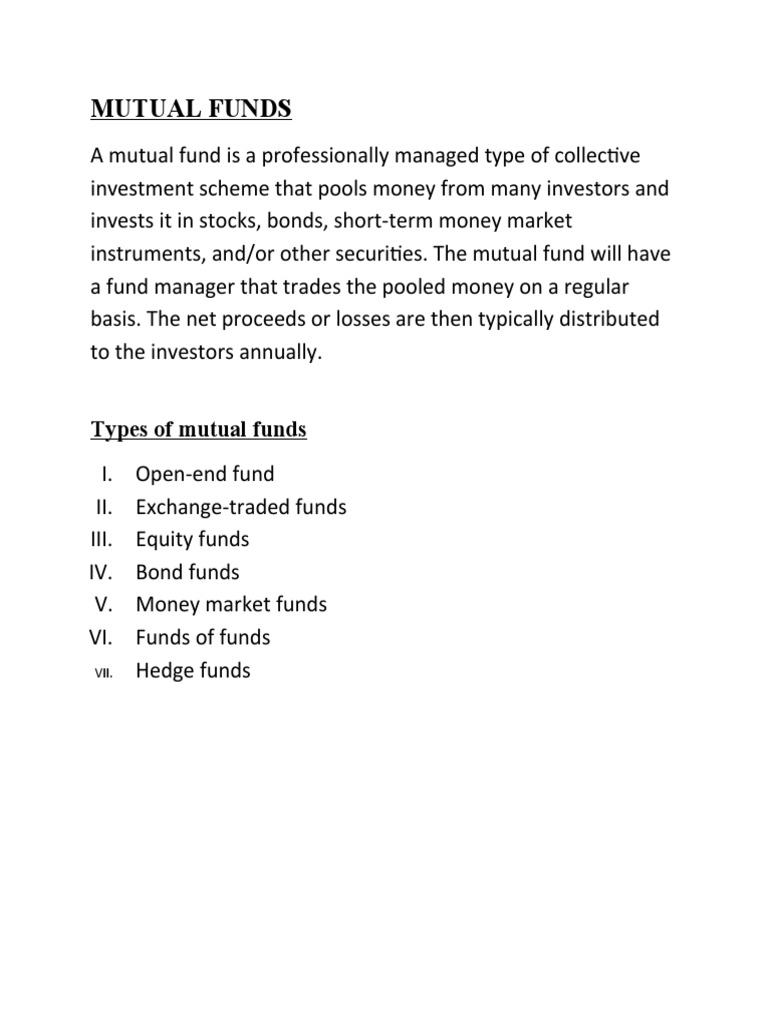 MUTUAL FUNDS

A mutual fund is a professionally managed type of collective investment scheme that pools money from many investors and invests it in stocks, bonds, short-term money market instruments, and/or other securities. The mutual fund will have a fund manager that trades the pooled money on a regular basis. The net proceeds or losses are then typically distributed to the investors annually.

Types of mutual funds

I. Open-end fund
II. Exchange-traded funds
III. Equity funds
IV. Bond funds
V. Money market funds
VI. Funds of funds
VII. Hedge funds